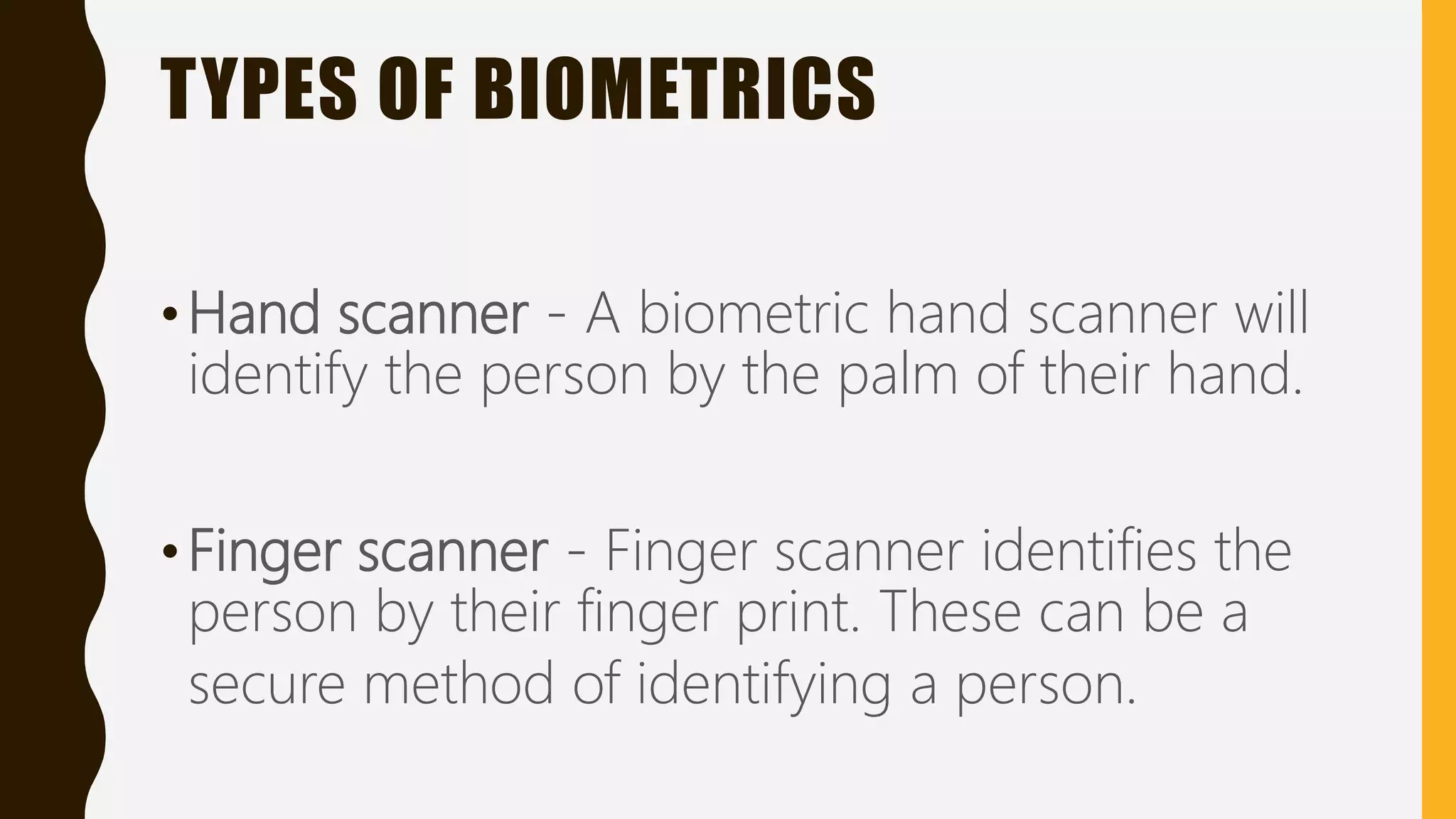 TYPES OF BIOMETRICS

• Hand scanner - A biometric hand scanner will identify the person by the palm of their hand.

• Finger scanner - Finger scanner identifies the person by their finger print. These can be a secure method of identifying a person.